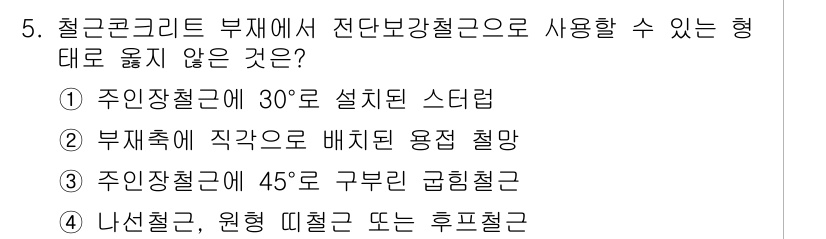 5. 철근콘크리트 부재에서 전단보강철근으로 사용할 수 있는 형태로 옳지 않은 것은?

① 주인장철근에 30°로 설치된 스터럽

② 부재축에 직각으로 배치된 용접 철망

③ 주인장철근에 45°로 구부린 굽힘철근

④ 나선철근, 원형 띠철근 또는 후프철근